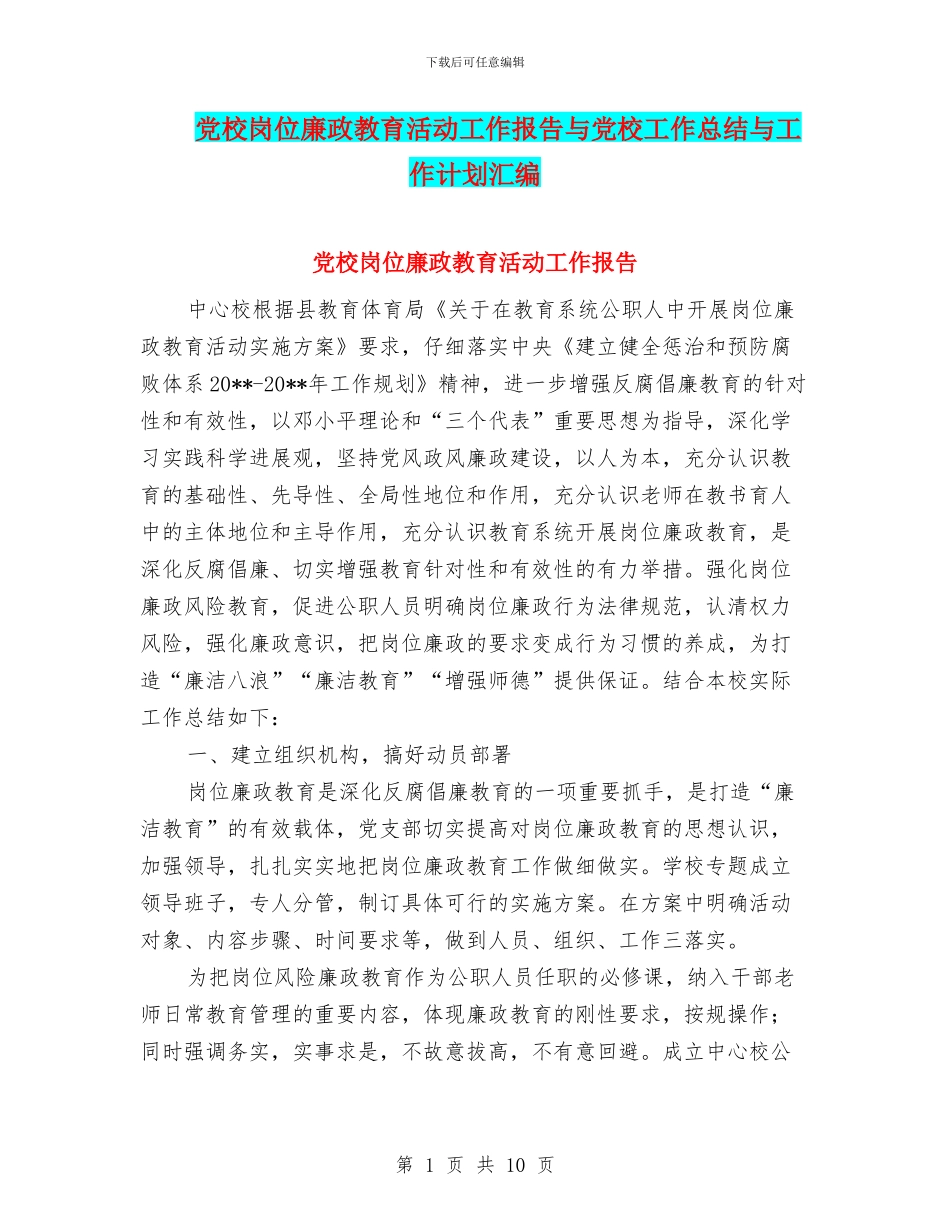 下载后可任意编辑

党校岗位廉政教育活动工作报告与党校工作总结与工作计划汇编

党校岗位廉政教育活动工作报告

中心校根据县教育体育局《关于在教育系统公职人中开展岗位廉政教育活动实施方案》要求，仔细落实中央《建立健全惩治和预防腐败体系20**-20**年工作规划》精神，进一步增强反腐倡廉教育的针对性和有效性，以邓小平理论和“三个代表”重要思想为指导，深化学习实践科学进展观，坚持党风政风廉政建设，以人为本，充分认识教育的基础性、先导性、全局性地位和作用，充分认识老师在教书育人中的主体地位和主导作用，充分认识教育系统开展岗位廉政教育，是深化反腐倡廉、切实增强教育针对性和有效性的有力举措。强化岗位廉政风险教育，促进公职人员明确岗位廉政行为法律规范，认清权力风险，强化廉政意识，把岗位廉政的要求变成行为习惯的养成，为打造“廉洁八浪”“廉洁教育”“增强师德”提供保证。结合本校实际工作总结如下：

一、建立组织机构，搞好动员部署

岗位廉政教育是深化反腐倡廉教育的一项重要抓手，是打造“廉洁教育”的有效载体，党支部切实提高对岗位廉政教育的思想认识，加强领导，扎扎实实地把岗位廉政教育工作做细做实。学校专题成立领导班子，专人分管，制订具体可行的实施方案。在方案中明确活动对象、内容步骤、时间要求等，做到人员、组织、工作三落实。

为把岗位风险廉政教育作为公职人员任职的必修课，纳入干部老师日常教育管理的重要内容，体现廉政教育的刚性要求，按规操作；同时强调务实，实事求是，不故意拔高，不有意回避。成立中心校公

第 1 页 共 10 页